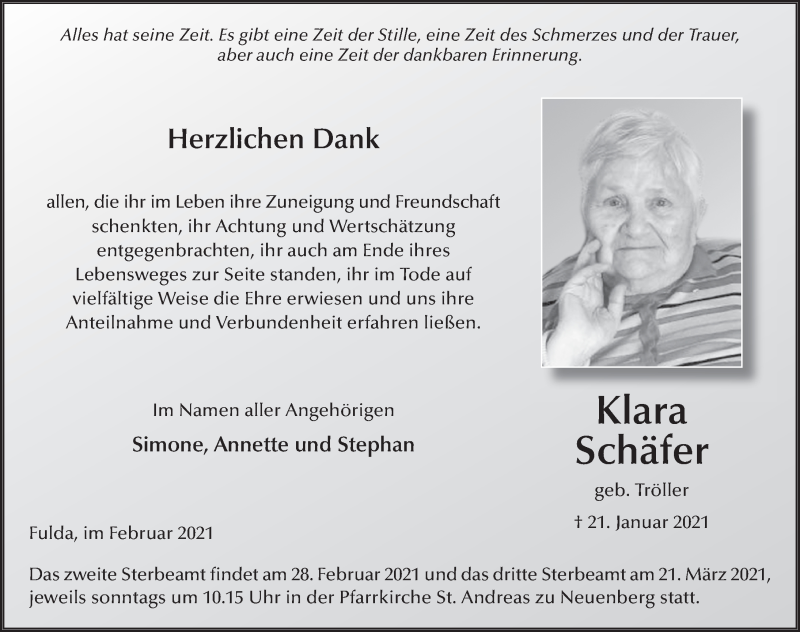 Alles hat seine Zeit. Es gibt eine Zeit der Stille, eine Zeit des Schmerzes und der Trauer, aber auch eine Zeit der dankbaren Erinnerung.

Herzlichen Dank

allen, die ihr im Leben ihre Zuneigung und Freundschaft schenkten, ihr Achtung und Wertschätzung entgegenbrachten, ihr auch am Ende ihres Lebensweges zur Seite standen, ihr im Tode auf vielfältige Weise die Ehre erwiesen und uns ihre Anteilnahme und Verbundenheit erfahren ließen.

Im Namen aller Angehörigen

Simone, Annette und Stephan

Klara Schäfer

geb. Tröller

† 21. Januar 2021

Fulda, im Februar 2021

Das zweite Sterbeamt findet am 28. Februar 2021 und das dritte Sterbeamt am 21. März 2021, jeweils sonntags um 10.15 Uhr in der Pfarrkirche St. Andreas zu Neuenberg statt.